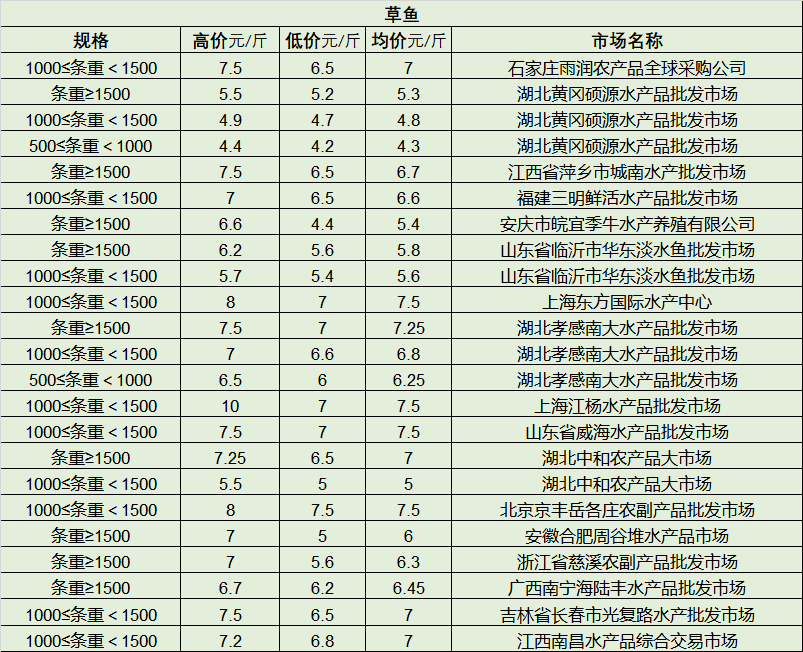 草鱼

| 规格 | 高价元/斤 | 低价元/斤 | 均价元/斤 | 市场名称 |
|---|---|---|---|---|
| 1000≤条重＜1500 | 7.5 | 6.5 | 7 | 石家庄雨润农产品全球采购公司 |
| 条重≥1500 | 5.5 | 5.2 | 5.3 | 湖北黄冈硕源水产品批发市场 |
| 1000≤条重＜1500 | 4.9 | 4.7 | 4.8 | 湖北黄冈硕源水产品批发市场 |
| 500≤条重＜1000 | 4.4 | 4.2 | 4.3 | 湖北黄冈硕源水产品批发市场 |
| 条重≥1500 | 7.5 | 6.5 | 6.7 | 江西省萍乡市城南水产批发市场 |
| 1000≤条重＜1500 | 7 | 6.5 | 6.6 | 福建三明鲜活水产品批发市场 |
| 条重≥1500 | 6.6 | 4.4 | 5.4 | 安庆市皖宜季牛水产养殖有限公司 |
| 条重≥1500 | 6.2 | 5.6 | 5.8 | 山东省临沂市华东淡水鱼批发市场 |
| 1000≤条重＜1500 | 5.7 | 5.4 | 5.6 | 山东省临沂市华东淡水鱼批发市场 |
| 1000≤条重＜1500 | 8 | 7 | 7.5 | 上海东方国际水产中心 |
| 条重≥1500 | 7.5 | 7 | 7.25 | 湖北孝感南大水产品批发市场 |
| 1000≤条重＜1500 | 7 | 6.6 | 6.8 | 湖北孝感南大水产品批发市场 |
| 500≤条重＜1000 | 6.5 | 6 | 6.25 | 湖北孝感南大水产品批发市场 |
| 1000≤条重＜1500 | 10 | 7 | 7.5 | 上海江杨水产品批发市场 |
| 1000≤条重＜1500 | 7.5 | 7 | 7.5 | 山东省威海水产品批发市场 |
| 条重≥1500 | 7.25 | 6.5 | 7 | 湖北中和农产品大市场 |
| 1000≤条重＜1500 | 5.5 | 5 | 5 | 湖北中和农产品大市场 |
| 1000≤条重＜1500 | 8 | 7.5 | 7.5 | 北京京丰岳各庄农副产品批发市场 |
| 条重≥1500 | 7 | 5 | 6 | 安徽合肥周谷堆水产品市场 |
| 条重≥1500 | 7 | 5.6 | 6.3 | 浙江省慈溪农副产品批发市场 |
| 条重≥1500 | 6.7 | 6.2 | 6.45 | 广西南宁海陆丰水产品批发市场 |
| 1000≤条重＜1500 | 7.5 | 6.5 | 7 | 吉林省长春市光复路水产批发市场 |
| 1000≤条重＜1500 | 7.2 | 6.8 | 7 | 江西南昌水产品综合交易市场 |